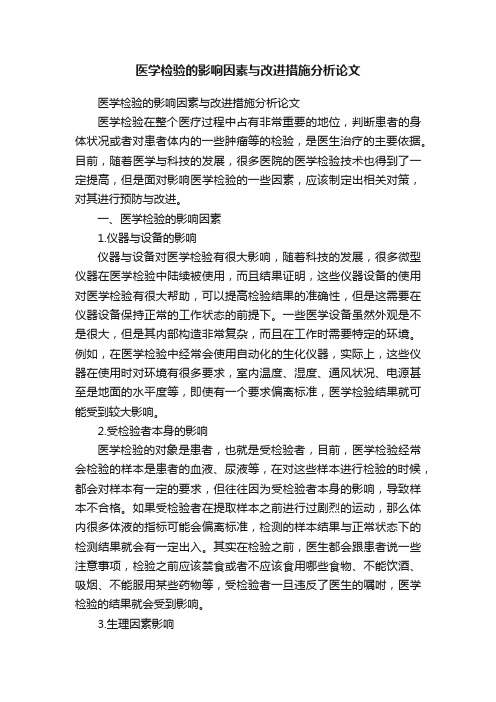 医学检验的影响因素与改进措施分析论文

医学检验的影响因素与改进措施分析论文

医学检验在整个医疗过程中占有非常重要的地位，判断患者的身体状况或者对患者体内的一些肿瘤等的检验，是医生治疗的主要依据。目前，随着医学与科技的发展，很多医院的医学检验技术也得到了一定提高，但是面对影响医学检验的一些因素，应该制定出相关对策，对其进行预防与改进。

一、医学检验的影响因素

1.仪器与设备的影响

仪器与设备对医学检验有很大影响，随着科技的发展，很多微型仪器在医学检验中陆续被使用，而且结果证明，这些仪器设备的使用对医学检验有很大帮助，可以提高检验结果的准确性，但是这需要在仪器设备保持正常的工作状态的前提下。一些医学设备虽然外观是不是很大，但是其内部构造非常复杂，而且在工作时需要特定的环境。例如，在医学检验中经常会使用自动化的生化仪器，实际上，这些仪器在使用时对环境有很多要求，室内温度、湿度、通风状况、电源甚至是地面的水平度等，即使有一个要求偏离标准，医学检验结果就可能受到较大影响。

2.受检验者本身的影响

医学检验的对象是患者，也就是受检验者，目前，医学检验经常会检验的样本是患者的血液、尿液等，在对这些样本进行检验的时候，都会对样本有一定的要求，但往往因为受检验者本身的影响，导致样本不合格。如果受检验者在提取样本之前进行过剧烈的运动，那么体内很多体液的指标可能会偏离标准，检测的样本结果与正常状态下的检测结果就会有一定出入。其实在检验之前，医生都会跟患者说一些注意事项，检验之前应该禁食或者不应该食用哪些食物、不能饮酒、吸烟、不能服用某些药物等，受检验者一旦违反了医生的嘱咐，医学检验的结果就会受到影响。

3.生理因素影响